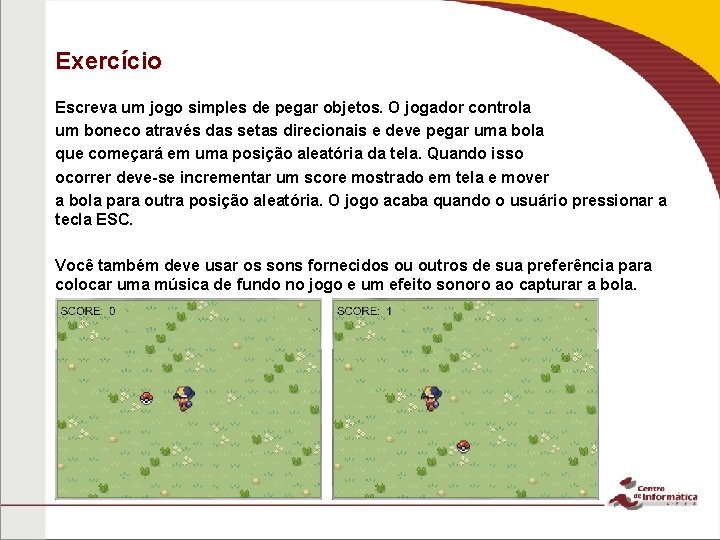 Exercício

Escreva um jogo simples de pegar objetos. O jogador controla um boneco através das setas direcionais e deve pegar uma bola que começará em uma posição aleatória da tela. Quando isso ocorrer deve-se incrementar um score mostrado em tela e mover a bola para outra posição aleatória. O jogo acaba quando o usuário pressionar a tecla ESC.

Você também deve usar os sons fornecidos ou outros de sua preferência para colocar uma música de fundo no jogo e um efeito sonoro ao capturar a bola.

SCORE: 0

SCORE: 1

Centro de Informática